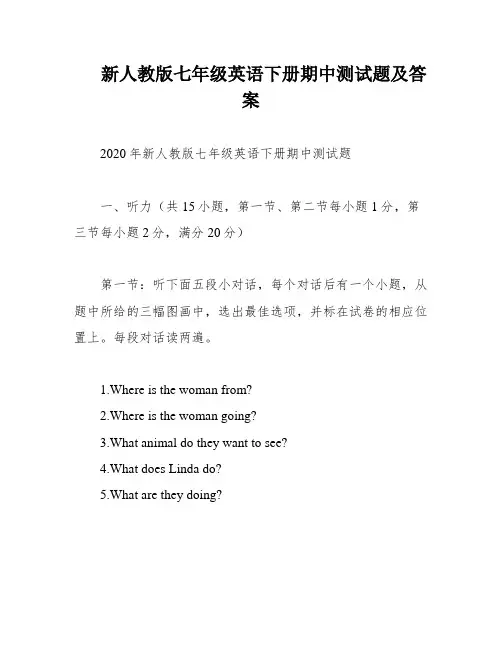 新人教版七年级英语下册期中测试题及答案

2020年新人教版七年级英语下册期中测试题

一、听力（共15小题，第一节、第二节每小题1分，第三节每小题2分，满分20分）

第一节：听下面五段小对话，每个对话后有一个小题，从题中所给的三幅图画中，选出最佳选项，并标在试卷的相应位置上。每段对话读两遍。

1.Where is the woman from?
2.Where is the woman going?
3.What animal do they want to see?
4.What does Linda do?
5.What are they doing?